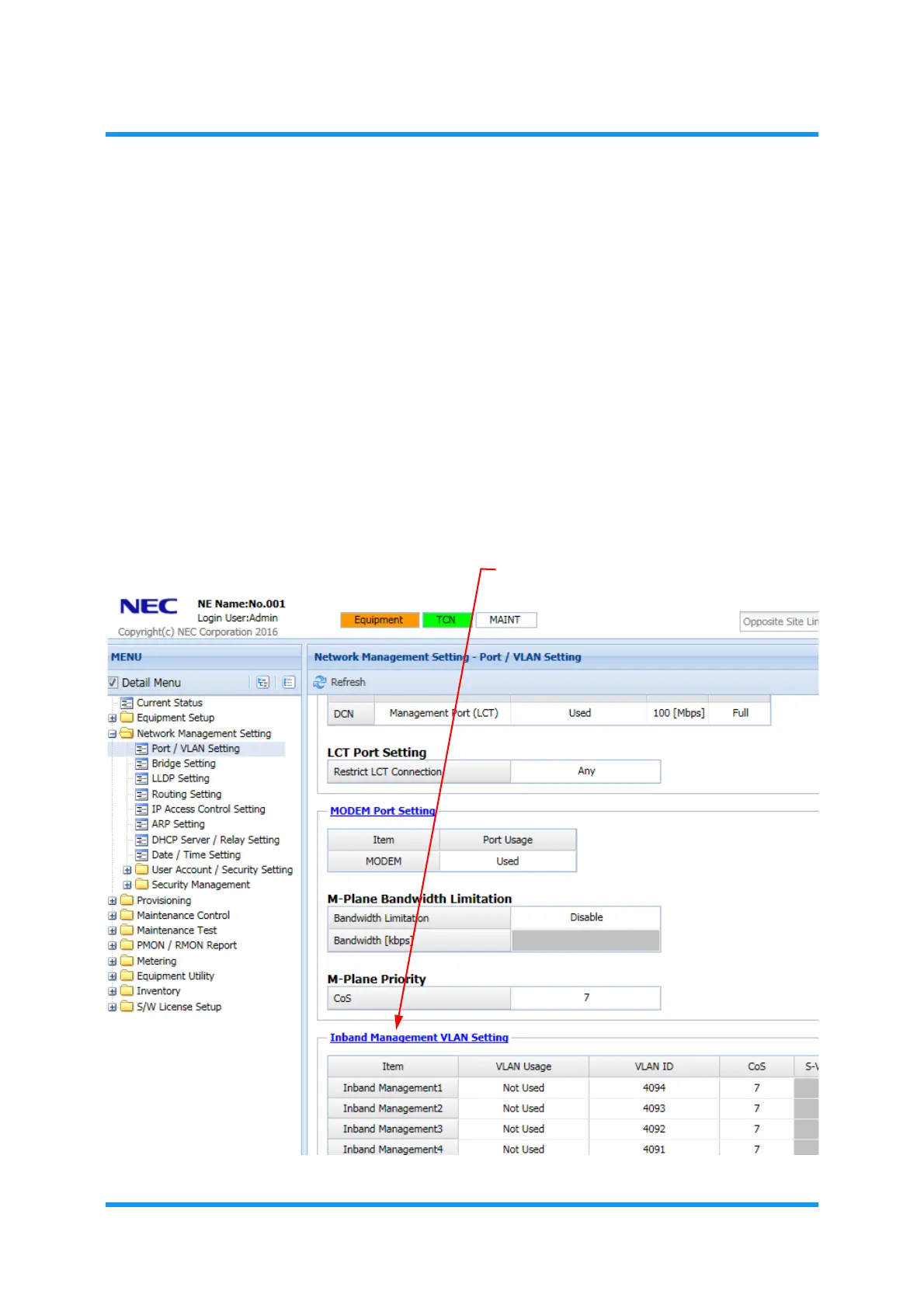 NEC NE Name:No.001
Login User:Admin
Copyright(c) NEC Corporation 2016

Equipment TCN MAINT

Opposite Site Lin

MENU

Detail Menu

Current Status
Equipment Setup
Network Management Setting
Port / VLAN Setting
Bridge Setting
LLDP Setting
Routing Setting
IP Access Control Setting
ARP Setting
DHCP Server / Relay Setting
Date / Time Setting
User Account / Security Setting
Security Management
Provisioning
Maintenance Control
Maintenance Test
PMON / RMON Report
Metering
Equipment Utility
Inventory
S/W License Setup

Network Management Setting - Port / VLAN Setting

Refresh

| DCN | Management Port (LCT) | Used | 100 [Mbps] | Full |
|---|---|---|---|---|

LCT Port Setting

| Restrict LCT Connection | Any |
|---|---|

MODEM Port Setting

| Item | Port Usage |
|---|---|
| MODEM | Used |

M-Plane Bandwidth Limitation

| Bandwidth Limitation | Disable |
|---|---|
| Bandwidth [kbps] | |

M-Plane Priority

| CoS | 7 |
|---|---|

Inband Management VLAN Setting

| Item | VLAN Usage | VLAN ID | CoS | S-V |
|---|---|---|---|---|
| Inband Management1 | Not Used | 4094 | 7 | |
| Inband Management2 | Not Used | 4093 | 7 | |
| Inband Management3 | Not Used | 4092 | 7 | |
| Inband Management4 | Not Used | 4091 | 7 | |